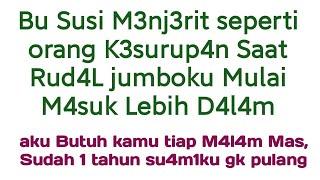 Bu Susi M3nj3rit seperti orang K3surup4n Saat Rud4L jumboku Mulai M4suk Lebih D4l4m

aku Butuh kamu tiap M4l4m Mas, Sudah 1 tahun su4m1ku gk pulang